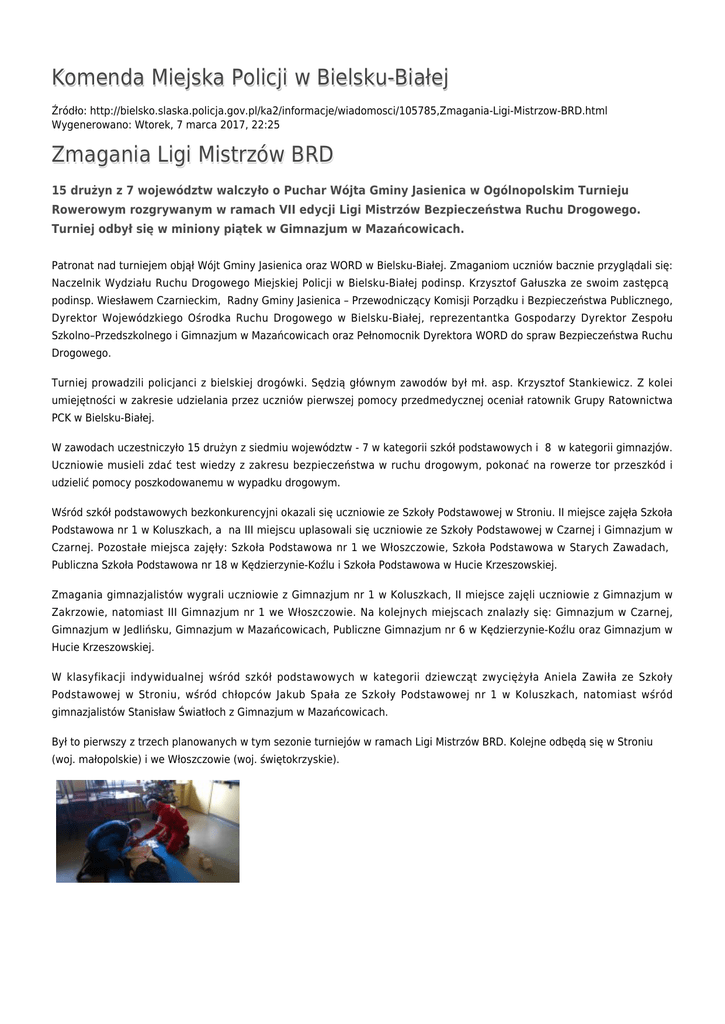 Komenda Miejska Policji w Bielsku-Białej

Źródło: http://bielsko.slaska.policja.gov.pl/ka2/informacje/wiadomosci/105785,Zmagania-Ligi-Mistrzow-BRD.html
Wygenerowano: Wtorek, 7 marca 2017, 22:25

Zmagania Ligi Mistrzów BRD

15 drużyn z 7 województw walczyło o Puchar Wójta Gminy Jasienica w Ogólnopolskim Turnieju Rowerowym rozgrywanym w ramach VII edycji Ligi Mistrzów Bezpieczeństwa Ruchu Drogowego. Turniej odbył się w miniony piątek w Gimnazjum w Mazańcowicach.

Patronat nad turniejem objął Wójt Gminy Jasienica oraz WORD w Bielsku-Białej. Zmaganiom uczniów bacznie przyglądali się: Naczelnik Wydziału Ruchu Drogowego Miejskiej Policji w Bielsku-Białej podinsp. Krzysztof Gałuszka ze swoim zastępcą podinsp. Wiesławem Czarnieckim, Radny Gminy Jasienica – Przewodniczący Komisji Porządku i Bezpieczeństwa Publicznego, Dyrektor Wojewódzkiego Ośrodka Ruchu Drogowego w Bielsku-Białej, reprezentantka Gospodarzy Dyrektor Zespołu Szkolno–Przedszkolnego i Gimnazjum w Mazańcowicach oraz Pełnomocnik Dyrektora WORD do spraw Bezpieczeństwa Ruchu Drogowego.

Turniej prowadzili policjanci z bielskiej drogówki. Sędzią głównym zawodów był mł. asp. Krzysztof Stankiewicz. Z kolei umiejętności w zakresie udzielania przez uczniów pierwszej pomocy przedmedycznej oceniał ratownik Grupy Ratownictwa PCK w Bielsku-Białej.

W zawodach uczestniczyło 15 drużyn z siedmiu województw - 7 w kategorii szkół podstawowych i 8 w kategorii gimnazjów. Uczniowie musieli zdać test wiedzy z zakresu bezpieczeństwa w ruchu drogowym, pokonać na rowerze tor przeszkód i udzielić pomocy poszkodowanemu w wypadku drogowym.

Wśród szkół podstawowych bezkonkurencyjni okazali się uczniowie ze Szkoły Podstawowej w Stroniu. II miejsce zajęła Szkoła Podstawowa nr 1 w Koluszkach, a na III miejscu uplasowali się uczniowie ze Szkoły Podstawowej w Czarnej i Gimnazjum w Czarnej. Pozostałe miejsca zajęły: Szkoła Podstawowa nr 1 we Włoszczowie, Szkoła Podstawowa w Starych Zawadach, Publiczna Szkoła Podstawowa nr 18 w Kędzierzynie-Koźlu i Szkoła Podstawowa w Hucie Krzeszowskiej.

Zmagania gimnazjalistów wygrali uczniowie z Gimnazjum nr 1 w Koluszkach, II miejsce zajęli uczniowie z Gimnazjum w Zakrzowie, natomiast III Gimnazjum nr 1 we Włoszczowie. Na kolejnych miejscach znalazły się: Gimnazjum w Czarnej, Gimnazjum w Jedlińsku, Gimnazjum w Mazańcowicach, Publiczne Gimnazjum nr 6 w Kędzierzynie-Koźlu oraz Gimnazjum w Hucie Krzeszowskiej.

W klasyfikacji indywidualnej wśród szkół podstawowych w kategorii dziewcząt zwyciężyła Aniela Zawiła ze Szkoły Podstawowej w Stroniu, wśród chłopców Jakub Spała ze Szkoły Podstawowej nr 1 w Koluszkach, natomiast wśród gimnazjalistów Stanisław Światłoch z Gimnazjum w Mazańcowicach.

Był to pierwszy z trzech planowanych w tym sezonie turniejów w ramach Ligi Mistrzów BRD. Kolejne odbędą się w Stroniu (woj. małopolskie) i we Włoszczowie (woj. świętokrzyskie).